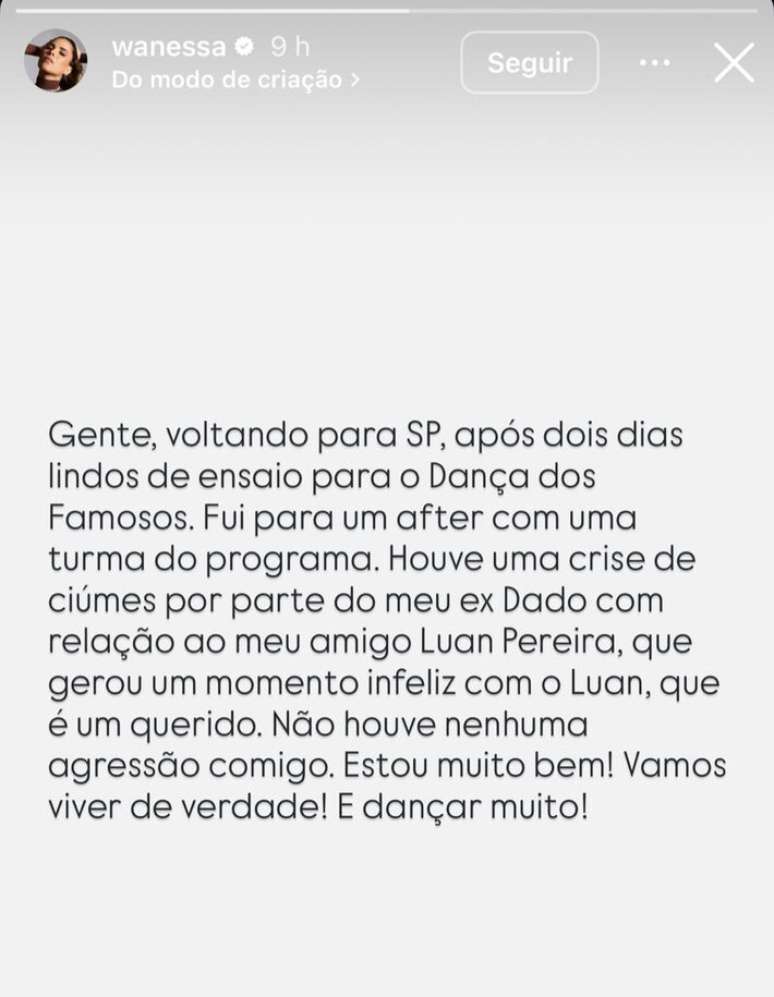 wanessa 9 h
Do modo de criação >

Seguir

Gente, voltando para SP, após dois dias lindos de ensaio para o Dança dos Famosos. Fui para um after com uma turma do programa. Houve uma crise de ciúmes por parte do meu ex Dado com relação ao meu amigo Luan Pereira, que gerou um momento infeliz com o Luan, que é um querido. Não houve nenhuma agressão comigo. Estou muito bem! Vamos viver de verdade! E dançar muito!